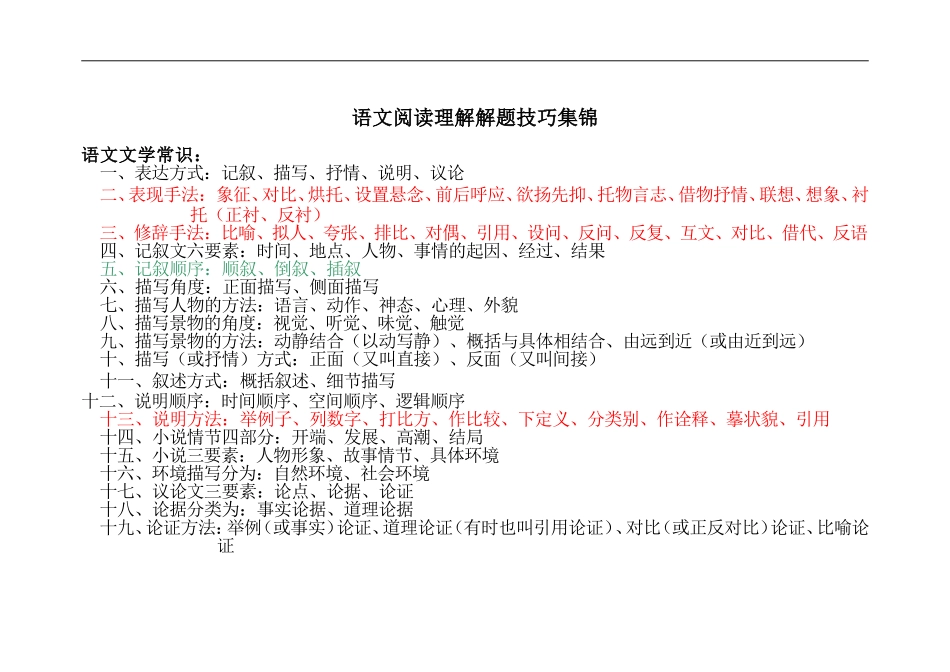 语文阅读理解解题技巧集锦

语文文学常识：

一、表达方式：记叙、描写、抒情、说明、议论

二、表现手法：象征、对比、烘托、设置悬念、前后呼应、欲扬先抑、托物言志、借物抒情、联想、想象、衬托（正衬、反衬）

三、修辞手法：比喻、拟人、夸张、排比、对偶、引用、设问、反问、反复、互文、对比、借代、反语

四、记叙文六要素：时间、地点、人物、事情的起因、经过、结果

五、记叙顺序：顺叙、倒叙、插叙

六、描写角度：正面描写、侧面描写

七、描写人物的方法：语言、动作、神态、心理、外貌

八、描写景物的角度：视觉、听觉、味觉、触觉

九、描写景物的方法：动静结合（以动写静）、概括与具体相结合、由远到近（或由近到远）

十、描写（或抒情）方式：正面（又叫直接）、反面（又叫间接）

十一、叙述方式：概括叙述、细节描写

十二、说明顺序：时间顺序、空间顺序、逻辑顺序

十三、说明方法：举例子、列数字、打比方、作比较、下定义、分类别、作诠释、摹状貌、引用

十四、小说情节四部分：开端、发展、高潮、结局

十五、小说三要素：人物形象、故事情节、具体环境

十六、环境描写分为：自然环境、社会环境

十七、议论文三要素：论点、论据、论证

十八、论据分类为：事实论据、道理论据

十九、论证方法：举例（或事实）论证、道理论证（有时也叫引用论证）、对比（或正反对比）论证、比喻论证